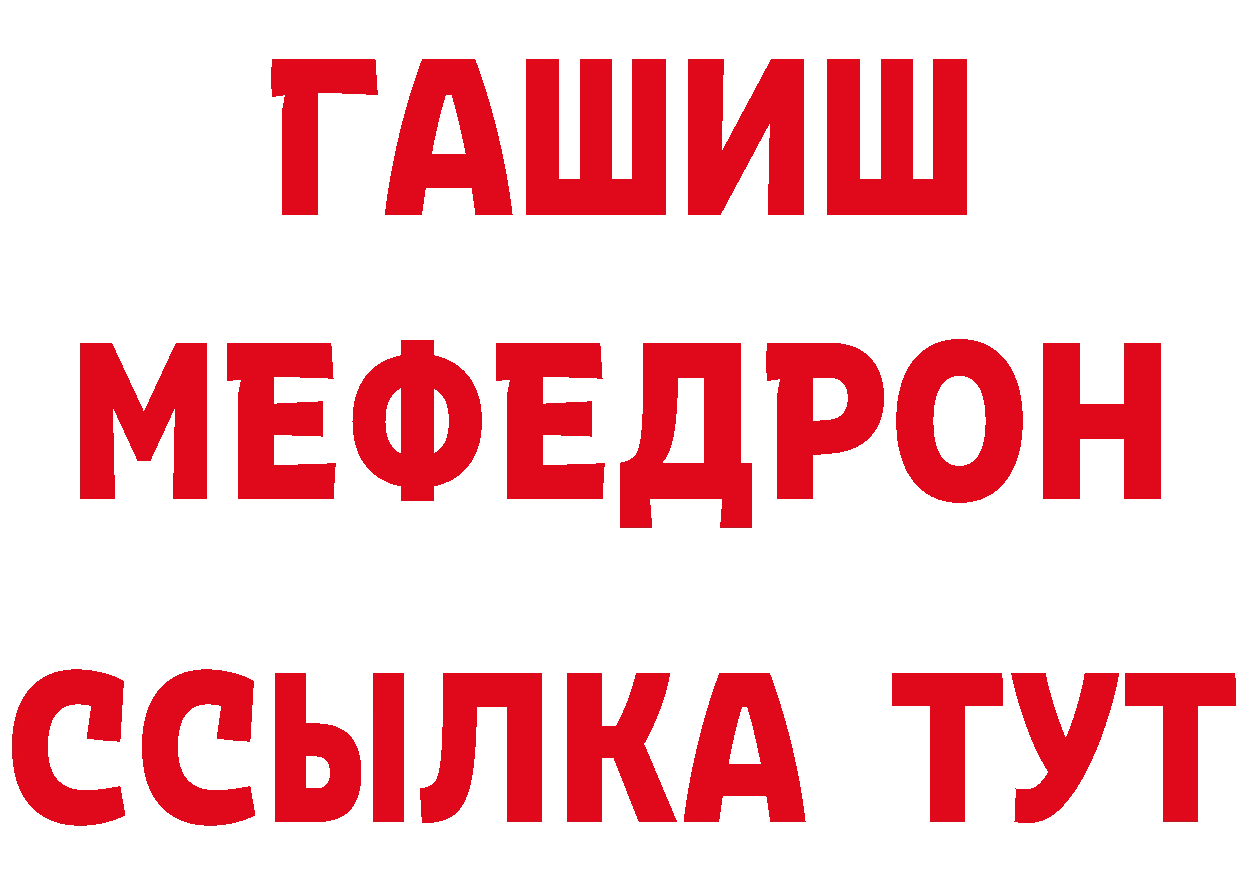 ГАШИШ
МЕФЕДРОН
ССЫЛКА ТУТ